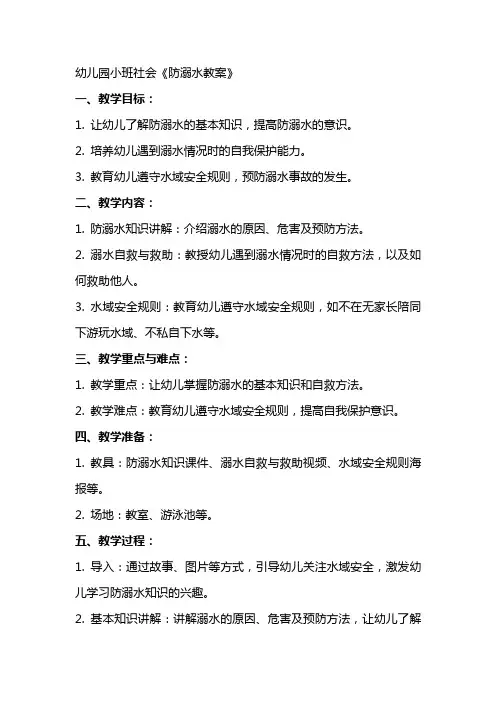 幼儿园小班社会《防溺水教案》

一、教学目标：

1. 让幼儿了解防溺水的基本知识，提高防溺水的意识。

2. 培养幼儿遇到溺水情况时的自我保护能力。

3. 教育幼儿遵守水域安全规则，预防溺水事故的发生。

二、教学内容：

1. 防溺水知识讲解：介绍溺水的原因、危害及预防方法。

2. 溺水自救与救助：教授幼儿遇到溺水情况时的自救方法，以及如何救助他人。

3. 水域安全规则：教育幼儿遵守水域安全规则，如不在无家长陪同下游玩水域、不私自下水等。

三、教学重点与难点：

1. 教学重点：让幼儿掌握防溺水的基本知识和自救方法。

2. 教学难点：教育幼儿遵守水域安全规则，提高自我保护意识。

四、教学准备：

1. 教具：防溺水知识课件、溺水自救与救助视频、水域安全规则海报等。

2. 场地：教室、游泳池等。

五、教学过程：

1. 导入：通过故事、图片等方式，引导幼儿关注水域安全，激发幼儿学习防溺水知识的兴趣。

2. 基本知识讲解：讲解溺水的原因、危害及预防方法，让幼儿了解